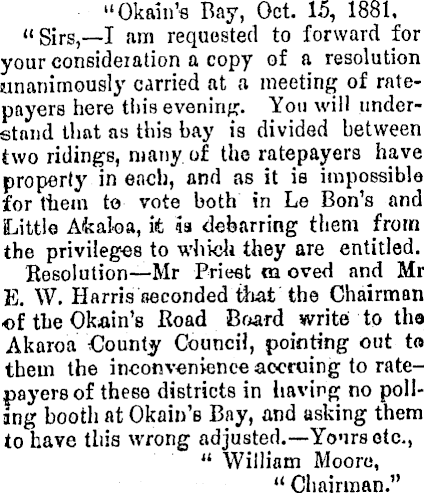 "Okain's Bay, Oct. 15, 1881.

"Sirs,—I am requested to forward for your consideration a copy of a resolution unanimously carried at a meeting of ratepayers here this evening. You will understand that as this bay is divided between two ridings, many of the ratepayers have property in each, and as it is impossible for them to vote both in Le Bon's and Little Akaloa, it is debarring them from the privileges to which they are entitled.

Resolution—Mr Priest moved and Mr E. W. Harris seconded that the Chairman of the Okain's Road Board write to the Akaroa County Council, pointing out to them the inconvenience accruing to ratepayers of these districts in having no polling booth at Okain's Bay, and asking them to have this wrong adjusted.—Yours etc.,

" William Moore,

" Chairman."